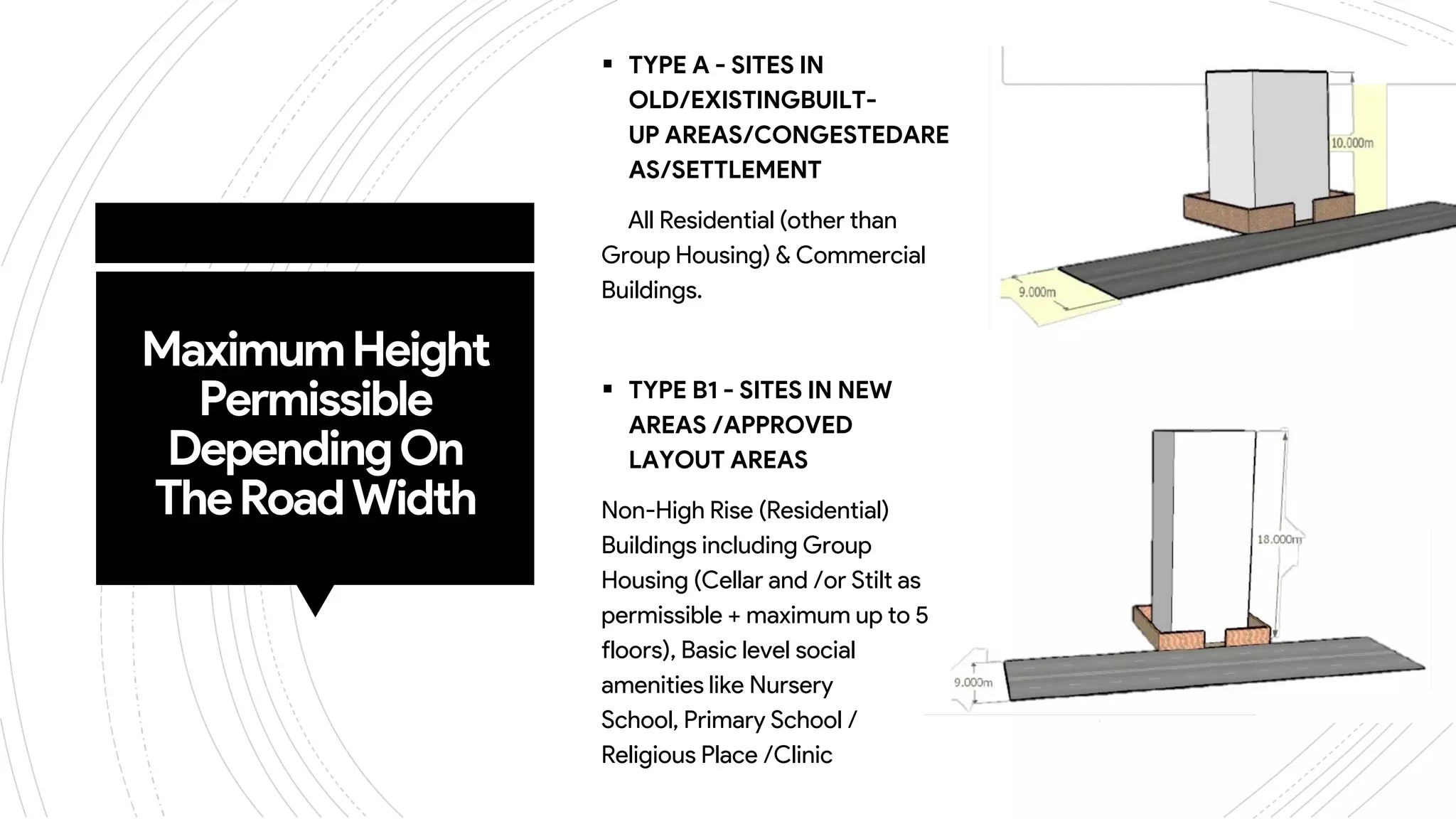 Maximum Height Permissible Depending On The Road Width

▪ TYPE A - SITES IN OLD/EXISTINGBUILT-UP AREAS/CONGESTEDAREAS/SETTLEMENT

All Residential (other than Group Housing) & Commercial Buildings.

10.000m

9.000m

▪ TYPE B1 - SITES IN NEW AREAS /APPROVED LAYOUT AREAS

Non-High Rise (Residential) Buildings including Group Housing (Cellar and /or Stilt as permissible + maximum up to 5 floors), Basic level social amenities like Nursery School, Primary School / Religious Place /Clinic

18.000m

9.000m